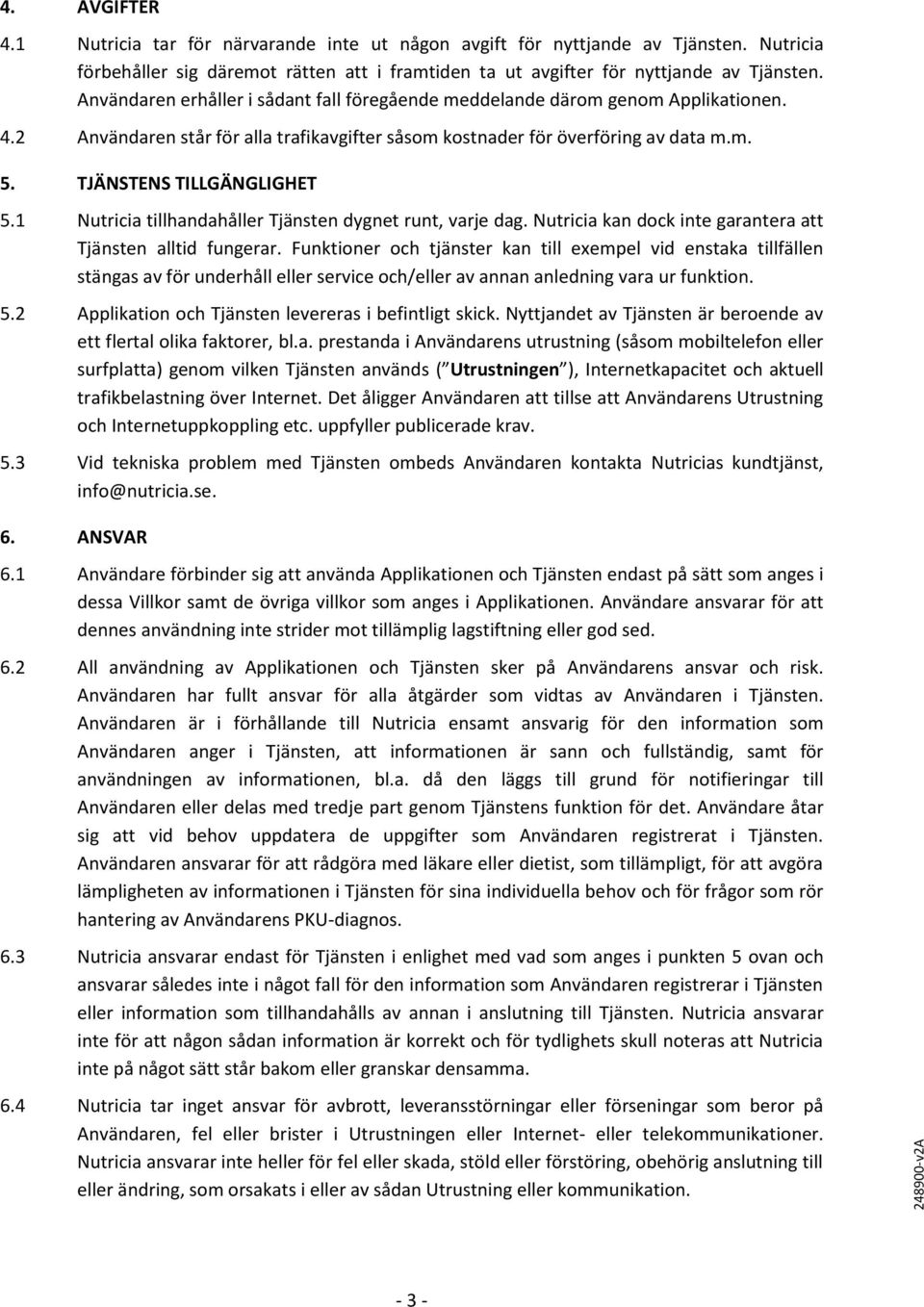 4. AVGIFTER

4.1 Nutricia tar för närvarande inte ut någon avgift för nyttjande av Tjänsten. Nutricia förbehåller sig däremot rätten att i framtiden ta ut avgifter för nyttjande av Tjänsten. Användaren erhåller i sådant fall föregående meddelande därom genom Applikationen.

4.2 Användaren står för alla trafikavgifter såsom kostnader för överföring av data m.m.

5. TJÄNSTENS TILLGÄNGLIGHET

5.1 Nutricia tillhandahåller Tjänsten dygnet runt, varje dag. Nutricia kan dock inte garantera att Tjänsten alltid fungerar. Funktioner och tjänster kan till exempel vid enstaka tillfällen stängas av för underhåll eller service och/eller av annan anledning vara ur funktion.

5.2 Applikation och Tjänsten levereras i befintligt skick. Nyttjandet av Tjänsten är beroende av ett flertal olika faktorer, bl.a. prestanda i Användarens utrustning (såsom mobiltelefon eller surfplatta) genom vilken Tjänsten används ( Utrustningen ), Internetkapacitet och aktuell trafikbelastning över Internet. Det åligger Användaren att tillse att Användarens Utrustning och Internetuppkoppling etc. uppfyller publicerade krav.

5.3 Vid tekniska problem med Tjänsten ombeds Användaren kontakta Nutricias kundtjänst, info@nutricia.se.

6. ANSVAR

6.1 Användare förbinder sig att använda Applikationen och Tjänsten endast på sätt som anges i dessa Villkor samt de övriga villkor som anges i Applikationen. Användare ansvarar för att dennes användning inte strider mot tillämplig lagstiftning eller god sed.

6.2 All användning av Applikationen och Tjänsten sker på Användarens ansvar och risk. Användaren har fullt ansvar för alla åtgärder som vidtas av Användaren i Tjänsten. Användaren är i förhållande till Nutricia ensamt ansvarig för den information som Användaren anger i Tjänsten, att informationen är sann och fullständig, samt för användningen av informationen, bl.a. då den läggs till grund för notifieringar till Användaren eller delas med tredje part genom Tjänstens funktion för det. Användare åtar sig att vid behov uppdatera de uppgifter som Användaren registrerat i Tjänsten. Användaren ansvarar för att rådgöra med läkare eller dietist, som tillämpligt, för att avgöra lämpligheten av informationen i Tjänsten för sina individuella behov och för frågor som rör hantering av Användarens PKU-diagnos.

6.3 Nutricia ansvarar endast för Tjänsten i enlighet med vad som anges i punkten 5 ovan och ansvarar således inte i något fall för den information som Användaren registrerar i Tjänsten eller information som tillhandahålls av annan i anslutning till Tjänsten. Nutricia ansvarar inte för att någon sådan information är korrekt och för tydlighets skull noteras att Nutricia inte på något sätt står bakom eller granskar densamma.

6.4 Nutricia tar inget ansvar för avbrott, leveransstörningar eller förseningar som beror på Användaren, fel eller brister i Utrustningen eller Internet- eller telekommunikationer. Nutricia ansvarar inte heller för fel eller skada, stöld eller förstöring, obehörig anslutning till eller ändring, som orsakats i eller av sådan Utrustning eller kommunikation.

248900-v2A

- 3 -